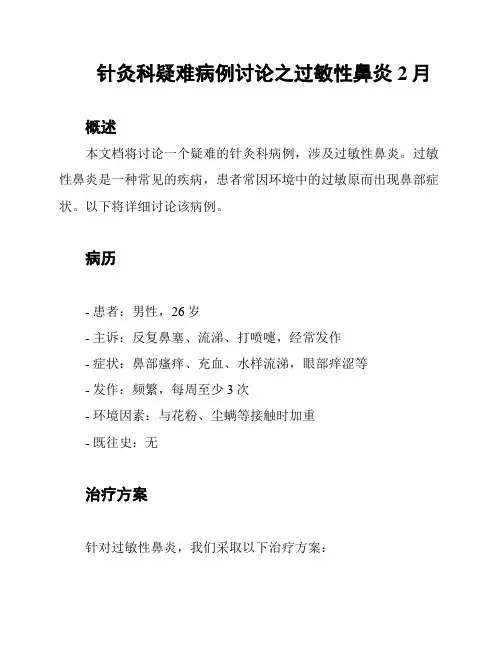 针灸科疑难病例讨论之过敏性鼻炎 2 月

概述

本文档将讨论一个疑难的针灸科病例，涉及过敏性鼻炎。过敏性鼻炎是一种常见的疾病，患者常因环境中的过敏原而出现鼻部症状。以下将详细讨论该病例。

病历

- 患者：男性，26 岁
- 主诉：反复鼻塞、流涕、打喷嚏，经常发作
- 症状：鼻部瘙痒、充血、水样流涕，眼部痒涩等
- 发作：频繁，每周至少 3 次
- 环境因素：与花粉、尘螨等接触时加重
- 既往史：无

治疗方案

针对过敏性鼻炎，我们采取以下治疗方案：